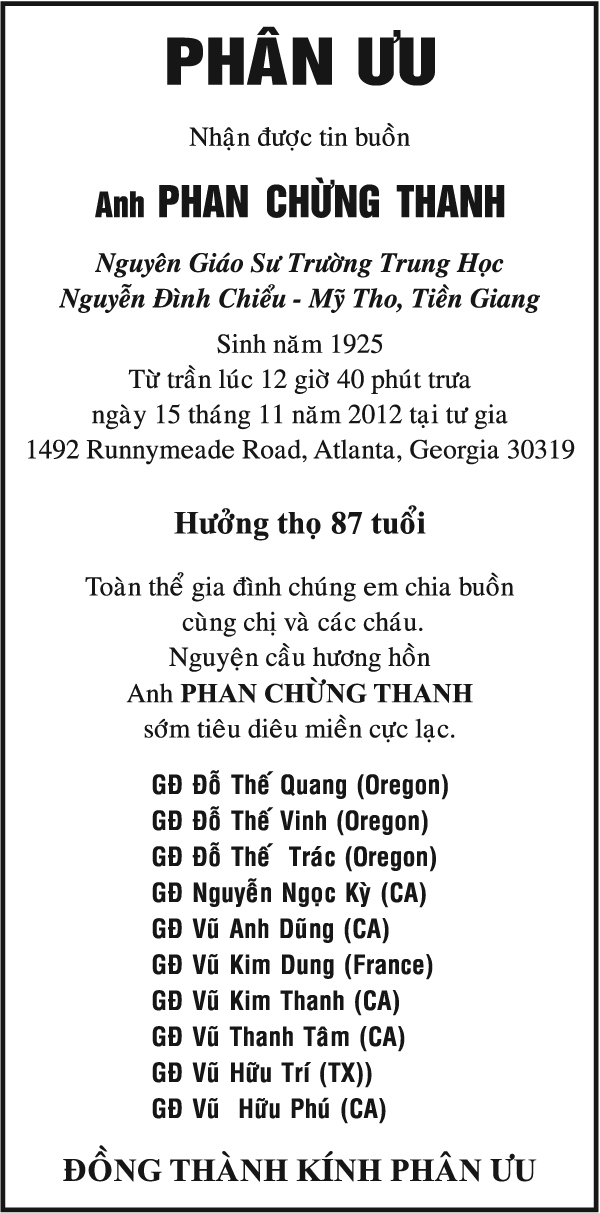 PHÂN ƯU

Nhận được tin buồn

Anh PHAN CHỪNG THANH

Nguyên Giáo Sư Trường Trung Học
Nguyễn Đình Chiểu - Mỹ Tho, Tiền Giang

Sinh năm 1925
Từ trần lúc 12 giờ 40 phút trưa
ngày 15 tháng 11 năm 2012 tại tư gia
1492 Runnymeade Road, Atlanta, Georgia 30319

Hưởng thọ 87 tuổi

Toàn thể gia đình chúng em chia buồn
cùng chị và các cháu.
Nguyện cầu hương hồn
Anh PHAN CHỪNG THANH
sớm tiêu diêu miền cực lạc.

GĐ Đỗ Thế Quang (Oregon)
GĐ Đỗ Thế Vinh (Oregon)
GĐ Đỗ Thế Trác (Oregon)
GĐ Nguyễn Ngọc Kỳ (CA)
GĐ Vũ Anh Dũng (CA)
GĐ Vũ Kim Dung (France)
GĐ Vũ Kim Thanh (CA)
GĐ Vũ Thanh Tâm (CA)
GĐ Vũ Hữu Trí (TX))
GĐ Vũ Hữu Phú (CA)

ĐỒNG THÀNH KÍNH PHÂN ƯU